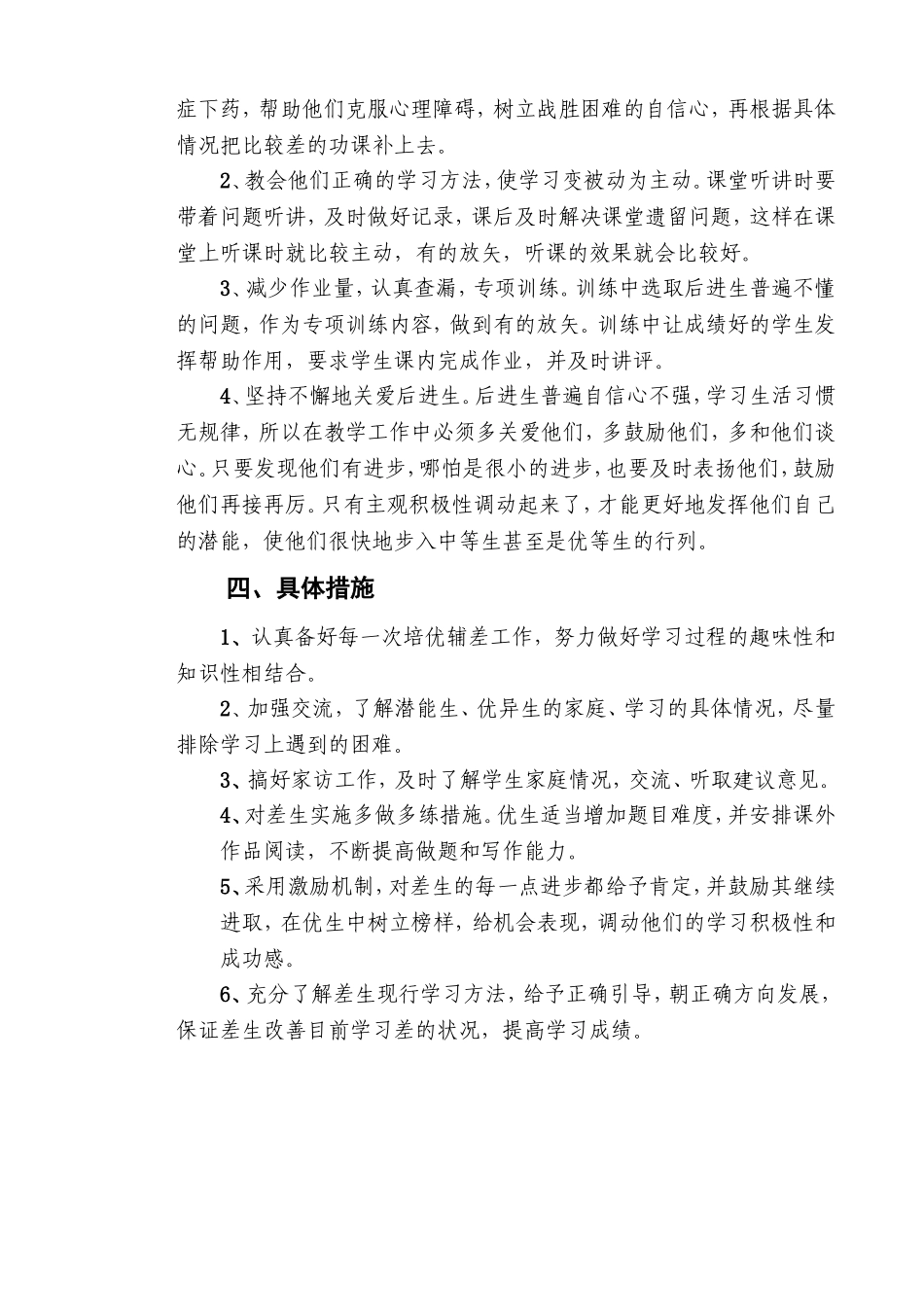 症下药，帮助他们克服心理障碍，树立战胜困难的自信心，再根据具体情况把比较差的功课补上去。

2、教会他们正确的学习方法，使学习变被动为主动。课堂听讲时要带着问题听讲，及时做好记录，课后及时解决课堂遗留问题，这样在课堂上听课时就比较主动，有的放矢，听课的效果就会比较好。

3、减少作业量，认真查漏，专项训练。训练中选取后进生普遍不懂的问题，作为专项训练内容，做到有的放矢。训练中让成绩好的学生发挥帮助作用，要求学生课内完成作业，并及时讲评。

4、坚持不懈地关爱后进生。后进生普遍自信心不强，学习生活习惯无规律，所以在教学工作中必须多关爱他们，多鼓励他们，多和他们谈心。只要发现他们有进步，哪怕是很小的进步，也要及时表扬他们，鼓励他们再接再厉。只有主观积极性调动起来了，才能更好地发挥他们自己的潜能，使他们很快地步入中等生甚至是优等生的行列。

四、具体措施

1、认真备好每一次培优辅差工作，努力做好学习过程的趣味性和知识性相结合。

2、加强交流，了解潜能生、优异生的家庭、学习的具体情况，尽量排除学习上遇到的困难。

3、搞好家访工作，及时了解学生家庭情况，交流、听取建议意见。

4、对差生实施多做多练措施。优生适当增加题目难度，并安排课外作品阅读，不断提高做题和写作能力。

5、采用激励机制，对差生的每一点进步都给予肯定，并鼓励其继续进取，在优生中树立榜样，给机会表现，调动他们的学习积极性和成功感。

6、充分了解差生现行学习方法，给予正确引导，朝正确方向发展，保证差生改善目前学习差的状况，提高学习成绩。